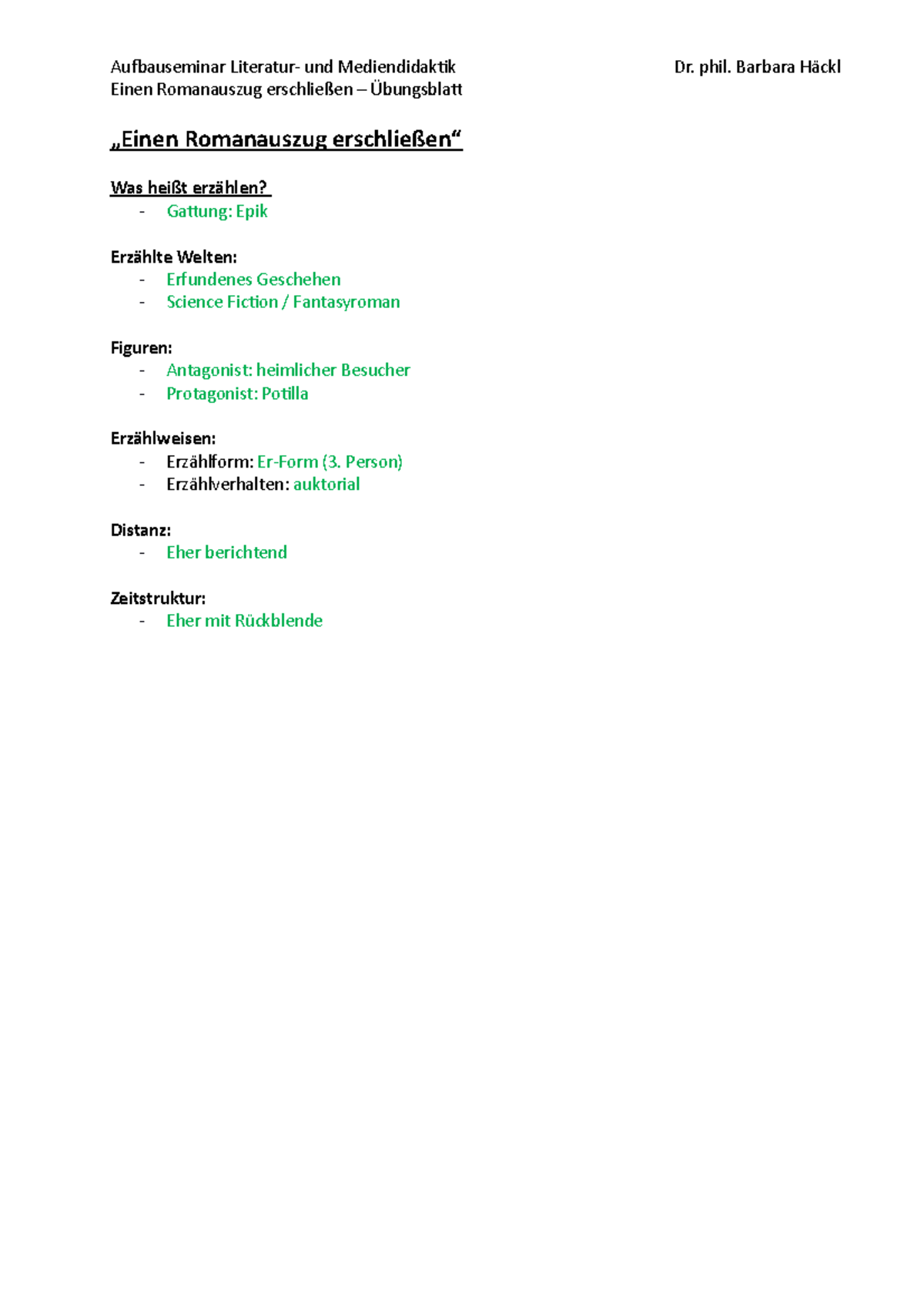 Aufbauseminar Literatur- und Mediendidaktik Dr. phil. Barbara Häckl
Einen Romanauszug erschließen – Übungsblatt

„Einen Romanauszug erschließen“

Was heißt erzählen?
- Gattung: Epik

Erzählte Welten:
- Erfundenes Geschehen
- Science Fiction / Fantasyroman

Figuren:
- Antagonist: heimlicher Besucher
- Protagonist: Potilla

Erzählweisen:
- Erzählform: Er-Form (3. Person)
- Erzählverhalten: auktorial

Distanz:
- Eher berichtend

Zeitstruktur:
- Eher mit Rückblende